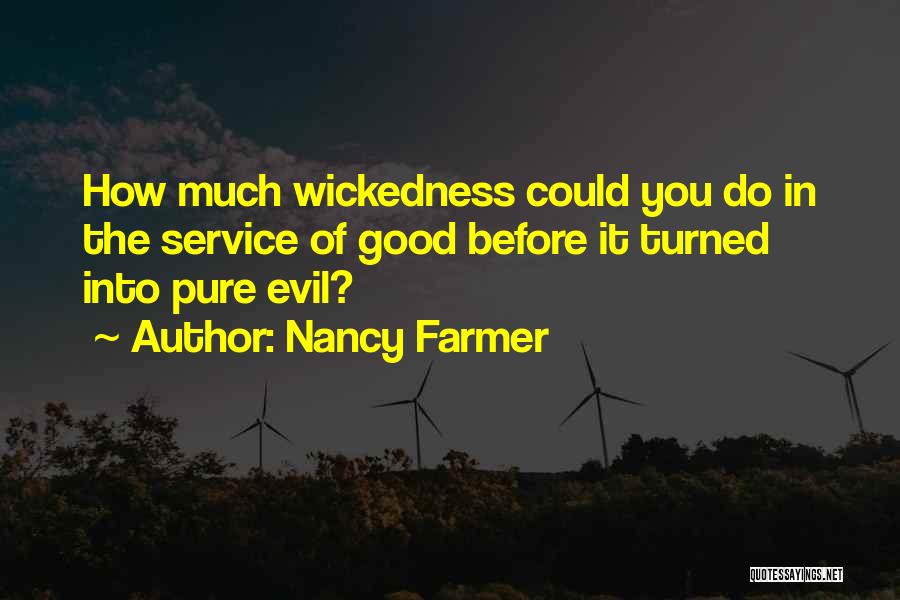 How much wickedness could you do in the service of good before it turned into pure evil?

~ Author: Nancy Farmer

QUOTESSAYINGS.NET